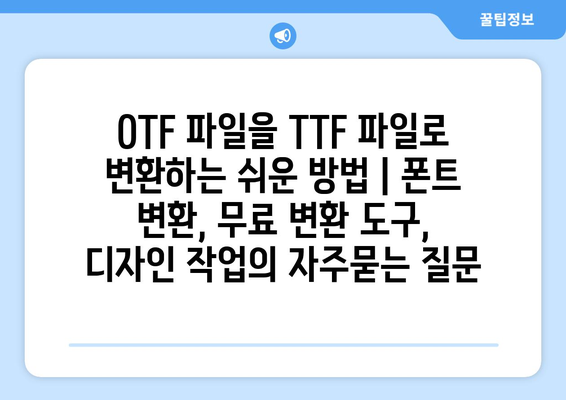 꿀팁정보

OTF 파일을 TTF 파일로 변환하는 쉬운 방법 | 폰트 변환, 무료 변환 도구, 디자인 작업의 자주묻는 질문